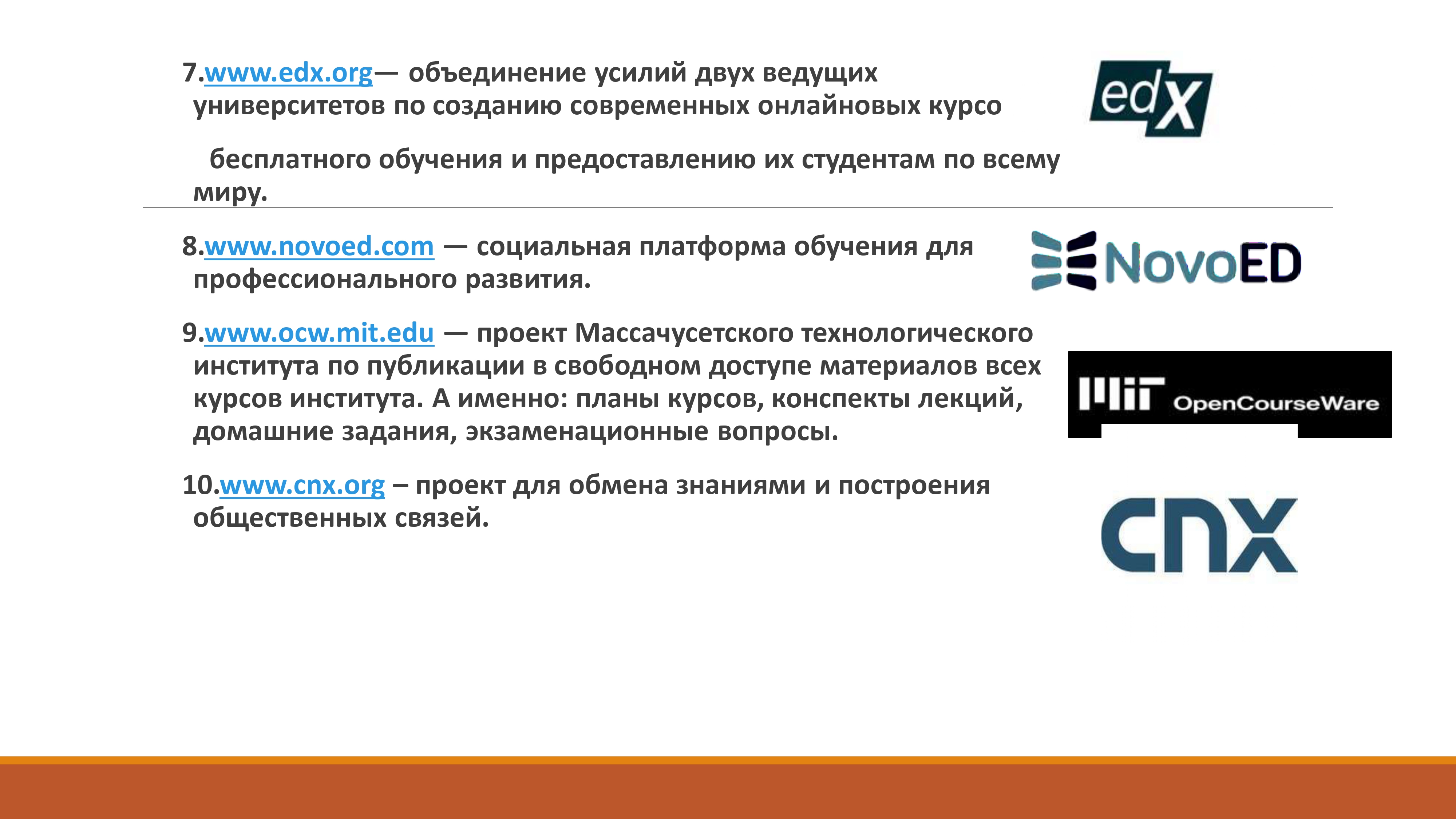 7.www.edx.org— объединение усилий двух ведущих университетов по созданию современных онлайновых курсо

бесплатного обучения и предоставлению их студентам по всему миру.

edX

8.www.novoed.com — социальная платформа обучения для профессионального развития.

NovoED

9.www.ocw.mit.edu — проект Массачусетского технологического института по публикации в свободном доступе материалов всех курсов института. А именно: планы курсов, конспекты лекций, домашние задания, экзаменационные вопросы.

MIT OpenCourseWare

10.www.cnx.org – проект для обмена знаниями и построения общественных связей.

cnx